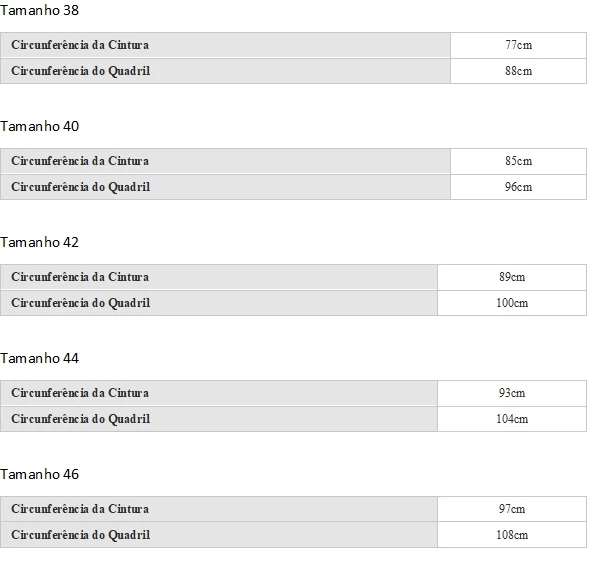 Tamanho 38

| Circunferência da Cintura | 77cm |
|---|---|
| Circunferência do Quadril | 88cm |

Tamanho 40

| Circunferência da Cintura | 85cm |
|---|---|
| Circunferência do Quadril | 96cm |

Tamanho 42

| Circunferência da Cintura | 89cm |
|---|---|
| Circunferência do Quadril | 100cm |

Tamanho 44

| Circunferência da Cintura | 93cm |
|---|---|
| Circunferência do Quadril | 104cm |

Tamanho 46

| Circunferência da Cintura | 97cm |
|---|---|
| Circunferência do Quadril | 108cm |